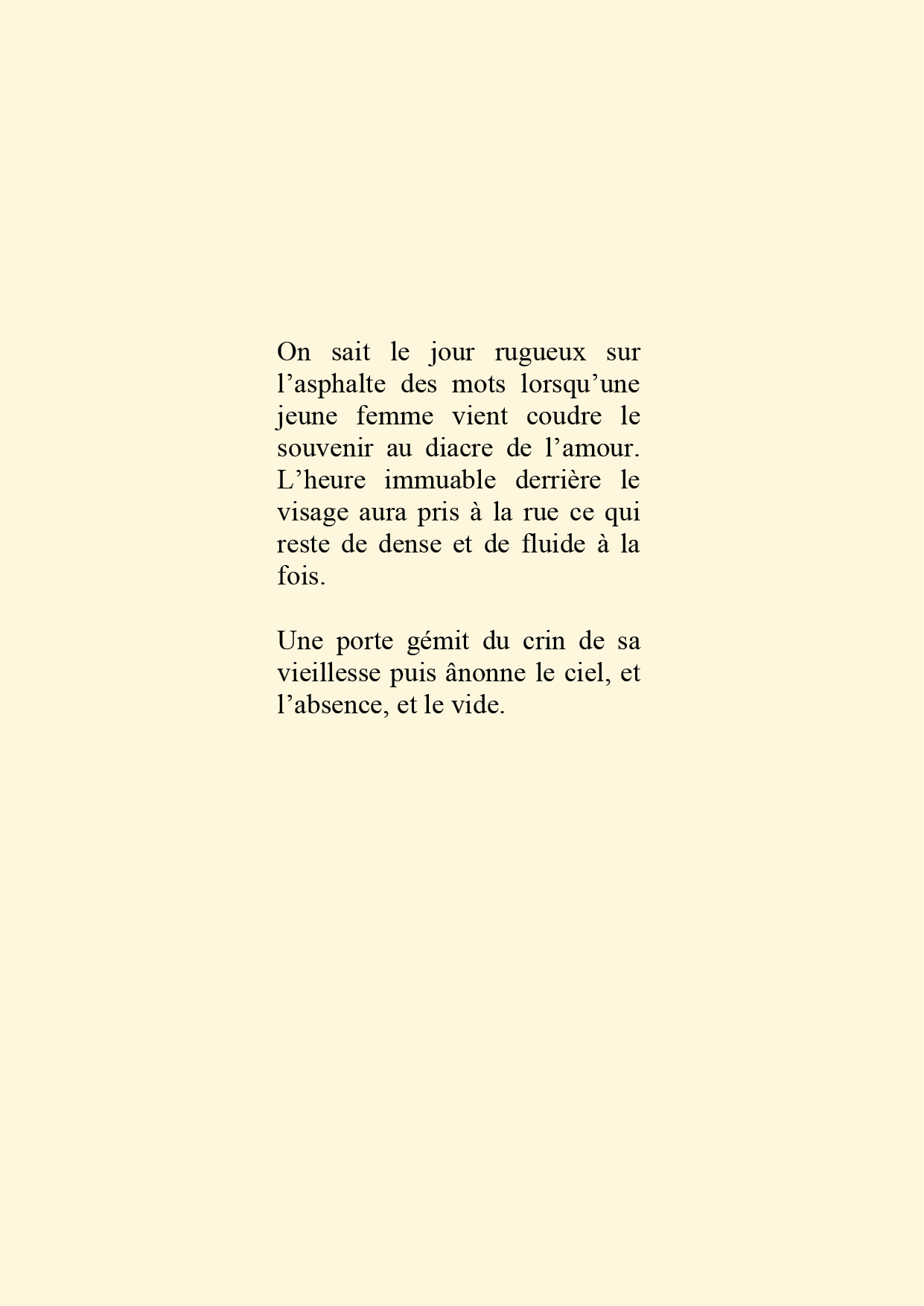 On sait le jour rugueux sur l’asphalte des mots lorsqu’une jeune femme vient coudre le souvenir au diacre de l’amour. L’heure immuable derrière le visage aura pris à la rue ce qui reste de dense et de fluide à la fois.

Une porte gémit du crin de sa vieillesse puis ânonne le ciel, et l’absence, et le vide.